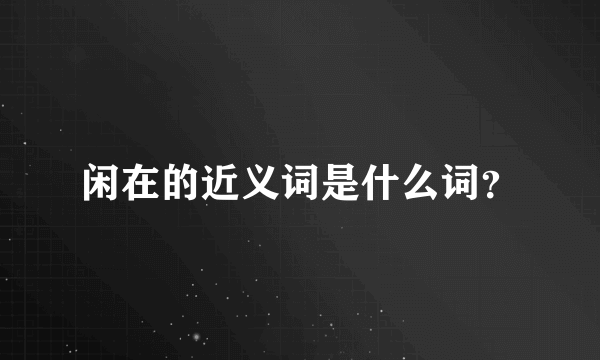 闲在的近义词是什么词?